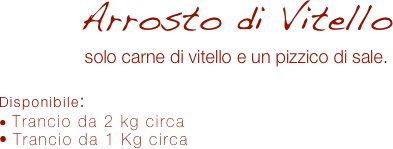 Arrosto di Vitello

solo carne di vitello e un pizzico di sale.

Disponibile:
• Trancio da 2 kg circa
• Trancio da 1 Kg circa